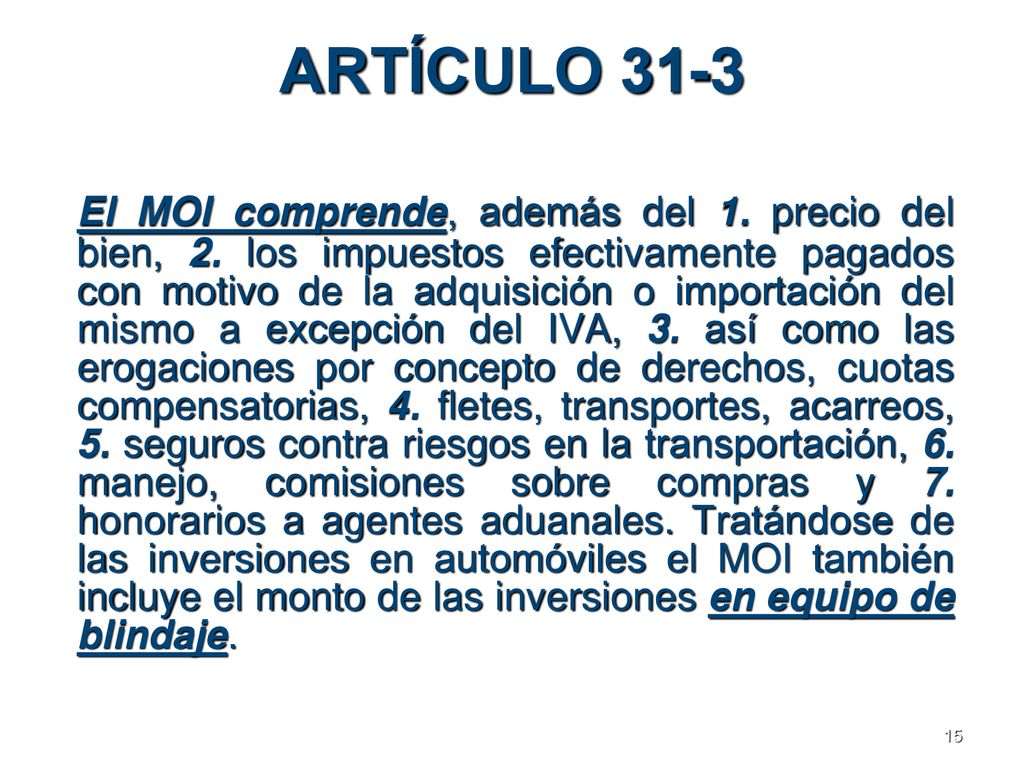 ARTÍCULO 31-3

El MOI comprende, además del 1. precio del bien, 2. los impuestos efectivamente pagados con motivo de la adquisición o importación del mismo a excepción del IVA, 3. así como las erogaciones por concepto de derechos, cuotas compensatorias, 4. fletes, transportes, acarreos, 5. seguros contra riesgos en la transportación, 6. manejo, comisiones sobre compras y 7. honorarios a agentes aduanales. Tratándose de las inversiones en automóviles el MOI también incluye el monto de las inversiones en equipo de blindaje.

15